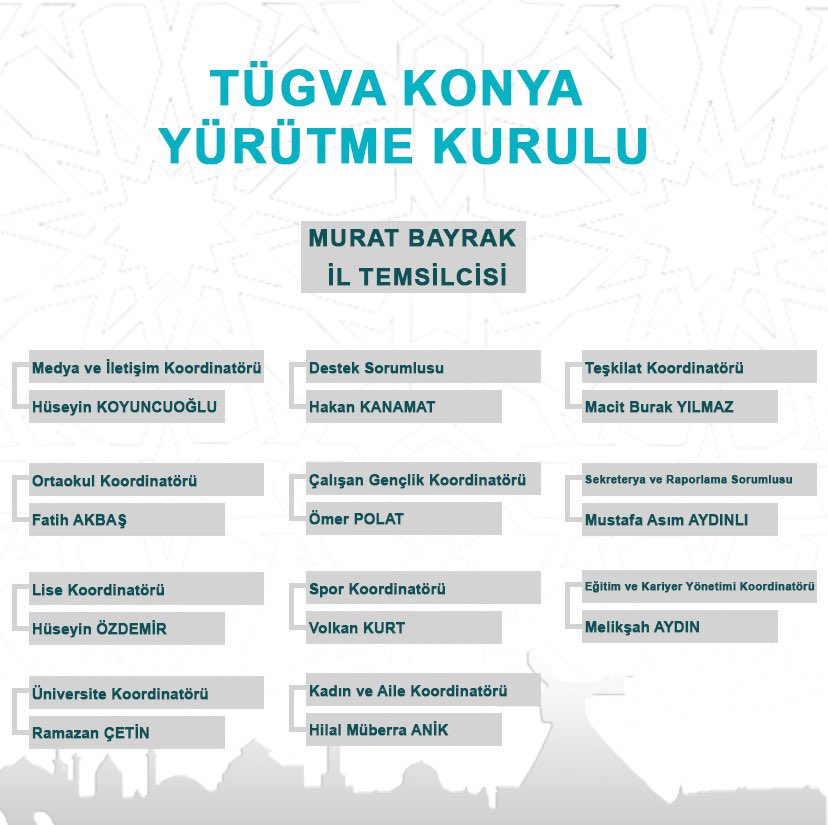 TÜGVA KONYA
YÜRÜTME KURULU

MURAT BAYRAK
İL TEMSİLCİSİ

Medya ve İletişim Koordinatörü
Hüseyin KOYUNCUOĞLU

Ortaokul Koordinatörü
Fatih AKBAŞ

Lise Koordinatörü
Hüseyin ÖZDEMİR

Üniversite Koordinatörü
Ramazan ÇETİN

Destek Sorumlusu
Hakan KANAMAT

Çalışan Gençlik Koordinatörü
Ömer POLAT

Spor Koordinatörü
Volkan KURT

Kadın ve Aile Koordinatörü
Hilal Müberra ANİK

Teşkilat Koordinatörü
Macit Burak YILMAZ

Sekreterya ve Raporlama Sorumlusu
Mustafa Asım AYDINLI

Eğitim ve Kariyer Yönetimi Koordinatörü
Melikşah AYDIN